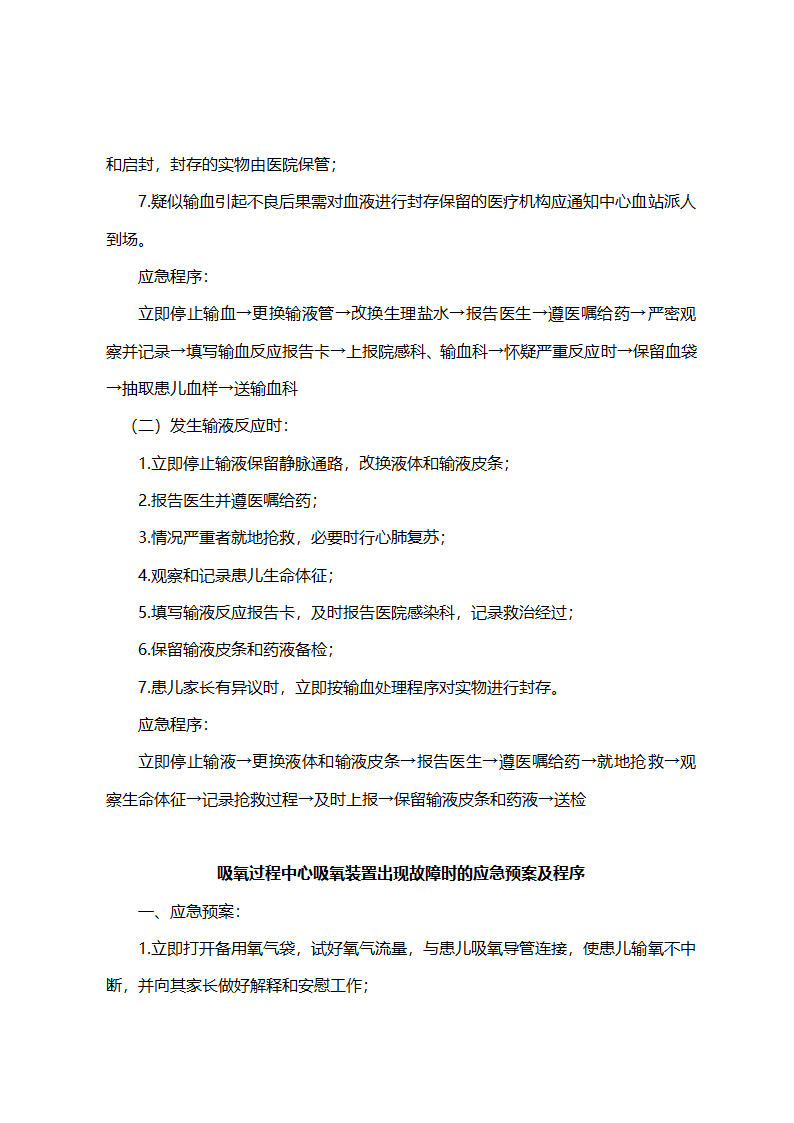 和启封，封存的实物由医院保管；

7.疑似输血引起不良后果需对血液进行封存保留的医疗机构应通知中心血站派人到场。

应急程序：

立即停止输血→更换输液管→改换生理盐水→报告医生→遵医嘱给药→严密观察并记录→填写输血反应报告卡→上报院感科、输血科→怀疑严重反应时→保留血袋→抽取患儿血样→送输血科

（二）发生输液反应时：

1.立即停止输液保留静脉通路，改换液体和输液皮条；

2.报告医生并遵医嘱给药；

3.情况严重者就地抢救，必要时行心肺复苏；

4.观察和记录患儿生命体征；

5.填写输液反应报告卡，及时报告医院感染科，记录救治经过；

6.保留输液皮条和药液备检；

7.患儿家长有异议时，立即按输血处理程序对实物进行封存。

应急程序：

立即停止输液→更换液体和输液皮条→报告医生→遵医嘱给药→就地抢救→观察生命体征→记录抢救过程→及时上报→保留输液皮条和药液→送检

吸氧过程中心吸氧装置出现故障时的应急预案及程序

一、应急预案：

1.立即打开备用氧气袋，试好氧气流量，与患儿吸氧导管连接，使患儿输氧不中断，并向其家长做好解释和安慰工作；